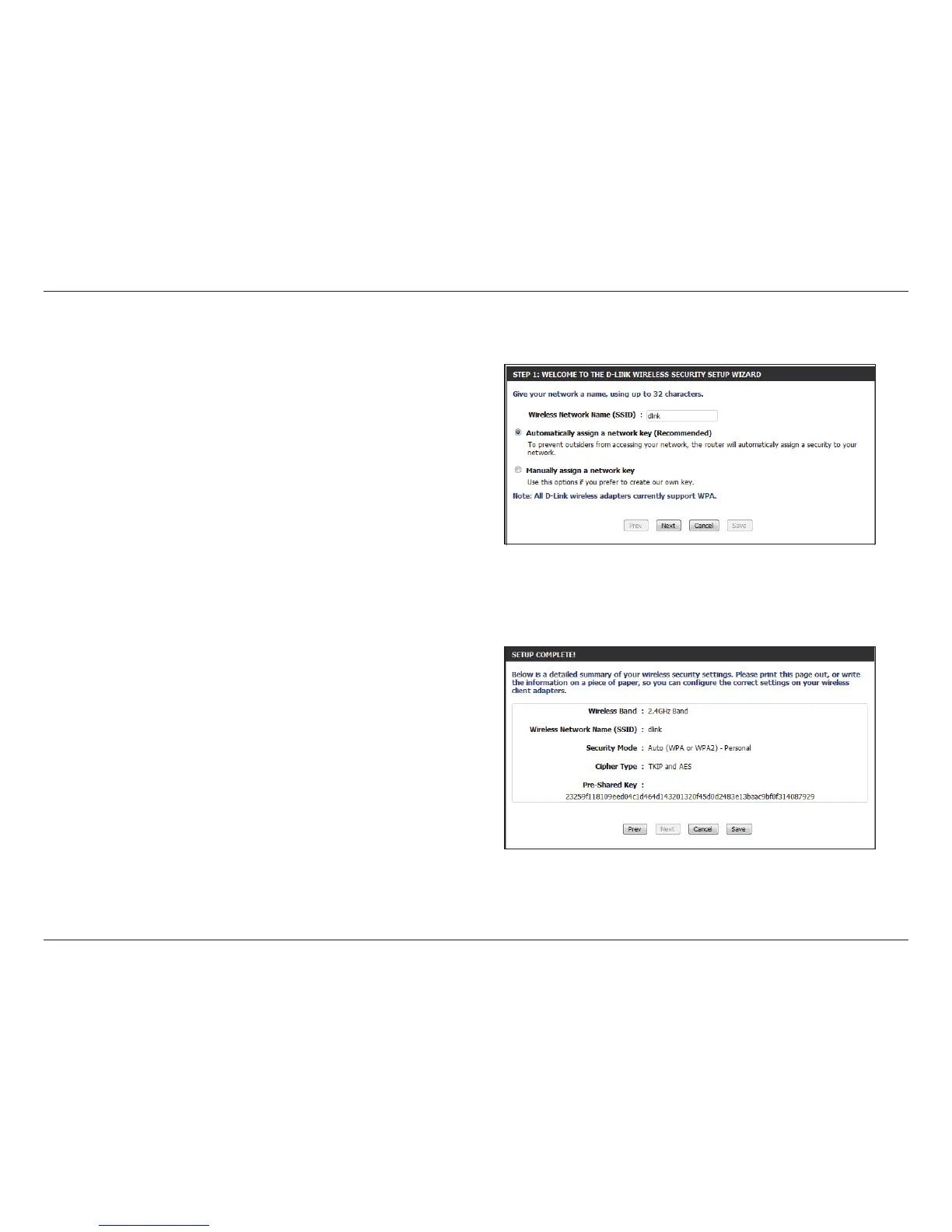 STEP 1: WELCOME TO THE D-LINK WIRELESS SECURITY SETUP WIZARD

Give your network a name, using up to 32 characters.

Wireless Network Name (SSID) : dlink

Automatically assign a network key (Recommended)

To prevent outsiders from accessing your network, the router will automatically assign a security to your network.

Manually assign a network key

Use this options if you prefer to create our own key.

Note: All D-Link wireless adapters currently support WPA.

Prev Next Cancel Save

SETUP COMPLETE!

Below is a detailed summary of your wireless security settings. Please print this page out, or write the information on a piece of paper, so you can configure the correct settings on your wireless client adapters.

Wireless Band : 2.4GHz Band

Wireless Network Name (SSID) : dlink

Security Mode : Auto (WPA or WPA2) - Personal

Cipher Type : TKIP and AES

Pre-Shared Key :

23259f118109eed04c1d464d143201320f45d0d2483e13baac9bf0f314087929

Prev Next Cancel Save